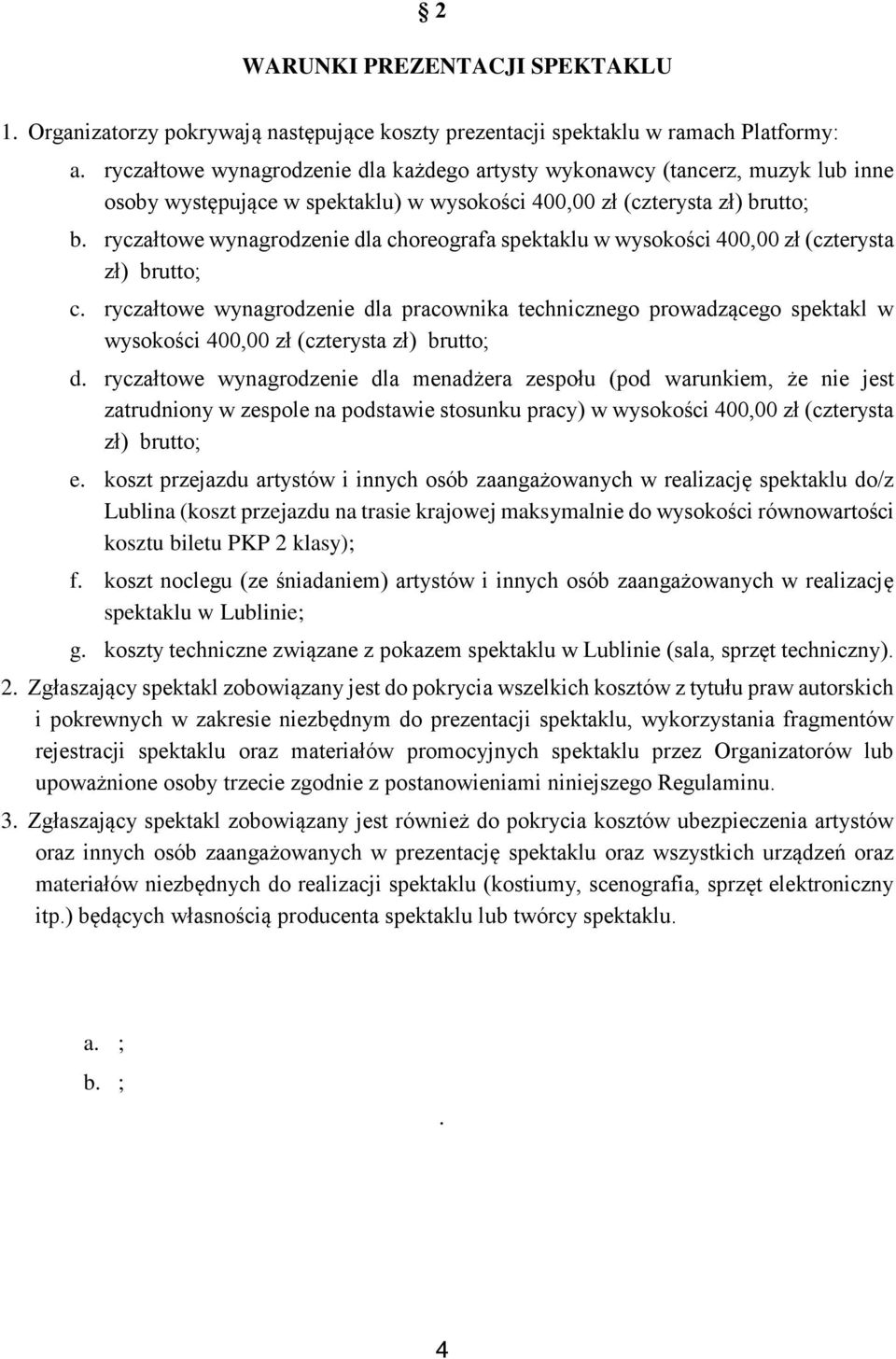 § 2

WARUNKI PREZENTACJI SPEKTAKLU

1. Organizatorzy pokrywają następujące koszty prezentacji spektaklu w ramach Platformy:

a. ryczałtowe wynagrodzenie dla każdego artysty wykonawcy (tancerz, muzyk lub inne osoby występujące w spektaklu) w wysokości 400,00 zł (czterysta zł) brutto;

b. ryczałtowe wynagrodzenie dla choreografa spektaklu w wysokości 400,00 zł (czterysta zł) brutto;

c. ryczałtowe wynagrodzenie dla pracownika technicznego prowadzącego spektakl w wysokości 400,00 zł (czterysta zł) brutto;

d. ryczałtowe wynagrodzenie dla menadżera zespołu (pod warunkiem, że nie jest zatrudniony w zespole na podstawie stosunku pracy) w wysokości 400,00 zł (czterysta zł) brutto;

e. koszt przejazdu artystów i innych osób zaangażowanych w realizację spektaklu do/z Lublina (koszt przejazdu na trasie krajowej maksymalnie do wysokości równowartości kosztu biletu PKP 2 klasy);

f. koszt noclegu (ze śniadaniem) artystów i innych osób zaangażowanych w realizację spektaklu w Lublinie;

g. koszty techniczne związane z pokazem spektaklu w Lublinie (sala, sprzęt techniczny).

2. Zgłaszający spektakl zobowiązany jest do pokrycia wszelkich kosztów z tytułu praw autorskich i pokrewnych w zakresie niezbędnym do prezentacji spektaklu, wykorzystania fragmentów rejestracji spektaklu oraz materiałów promocyjnych spektaklu przez Organizatorów lub upoważnione osoby trzecie zgodnie z postanowieniami niniejszego Regulaminu.

3. Zgłaszający spektakl zobowiązany jest również do pokrycia kosztów ubezpieczenia artystów oraz innych osób zaangażowanych w prezentację spektaklu oraz wszystkich urządzeń oraz materiałów niezbędnych do realizacji spektaklu (kostiumy, scenografia, sprzęt elektroniczny itp.) będących własnością producenta spektaklu lub twórcy spektaklu.

a. ;
b. ;

.

4